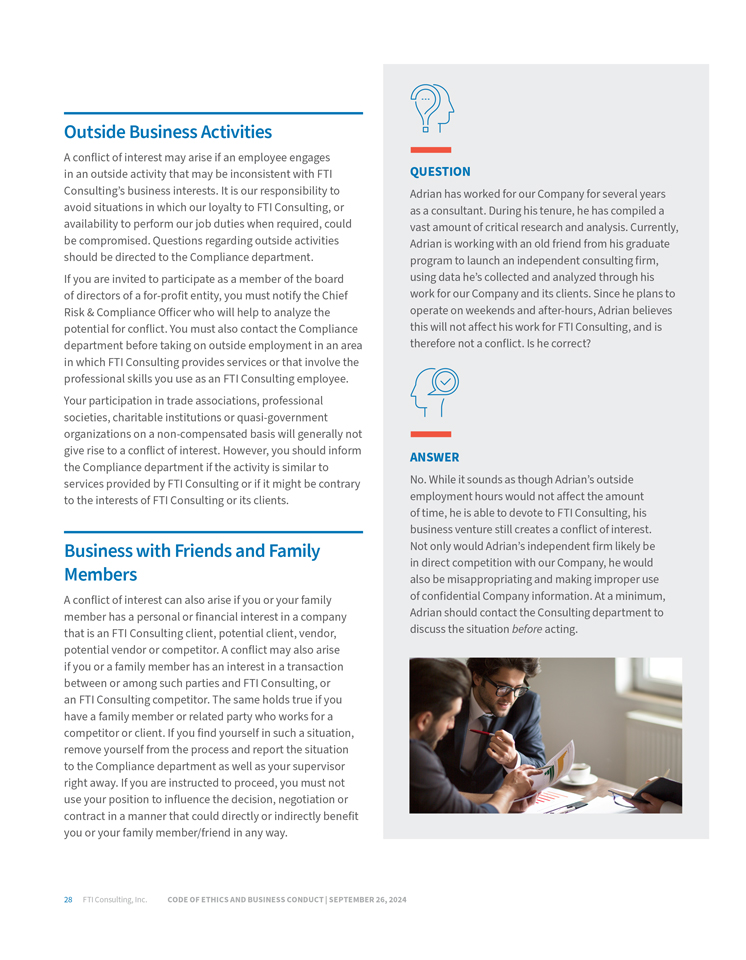 Outside Business Activities

A conflict of interest may arise if an employee engages in an outside activity that may be inconsistent with FTI Consulting's business interests. It is our responsibility to avoid situations in which our loyalty to FTI Consulting, or availability to perform our job duties when required, could be compromised. Questions regarding outside activities should be directed to the Compliance department.

If you are invited to participate as a member of the board of directors of a for-profit entity, you must notify the Chief Risk & Compliance Officer who will help to analyze the potential for conflict. You must also contact the Compliance department before taking on outside employment in an area in which FTI Consulting provides services or that involve the professional skills you use as an FTI Consulting employee.

Your participation in trade associations, professional societies, charitable institutions or quasi-government organizations on a non-compensated basis will generally not give rise to a conflict of interest. However, you should inform the Compliance department if the activity is similar to services provided by FTI Consulting or if it might be contrary to the interests of FTI Consulting or its clients.

Business with Friends and Family Members

A conflict of interest can also arise if you or your family member has a personal or financial interest in a company that is an FTI Consulting client, potential client, vendor, potential vendor or competitor. A conflict may also arise if you or a family member has an interest in a transaction between or among such parties and FTI Consulting, or an FTI Consulting competitor. The same holds true if you have a family member or related party who works for a competitor or client. If you find yourself in such a situation, remove yourself from the process and report the situation to the Compliance department as well as your supervisor right away. If you are instructed to proceed, you must not use your position to influence the decision, negotiation or contract in a manner that could directly or indirectly benefit you or your family member/friend in any way.

QUESTION

Adrian has worked for our Company for several years as a consultant. During his tenure, he has compiled a vast amount of critical research and analysis. Currently, Adrian is working with an old friend from his graduate program to launch an independent consulting firm, using data he's collected and analyzed through his work for our Company and its clients. Since he plans to operate on weekends and after-hours, Adrian believes this will not affect his work for FTI Consulting, and is therefore not a conflict. Is he correct?

ANSWER

No. While it sounds as though Adrian's outside employment hours would not affect the amount of time, he is able to devote to FTI Consulting, his business venture still creates a conflict of interest. Not only would Adrian's independent firm likely be in direct competition with our Company, he would also be misappropriating and making improper use of confidential Company information. At a minimum, Adrian should contact the Consulting department to discuss the situation before acting.

28 FTI Consulting, Inc. CODE OF ETHICS AND BUSINESS CONDUCT | SEPTEMBER 26, 2024